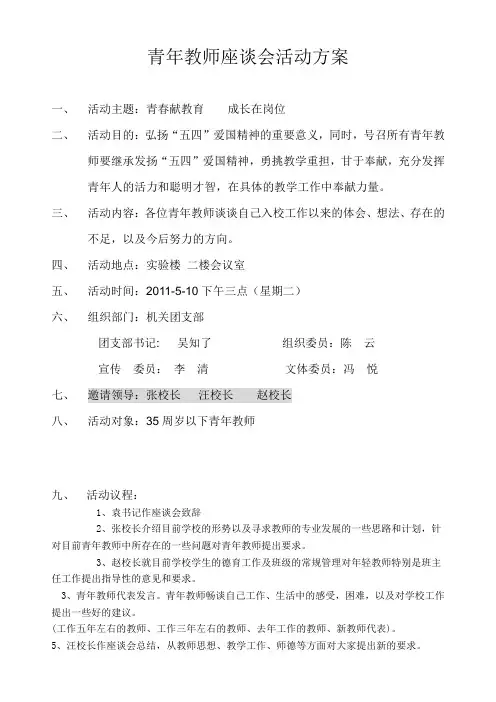 青年教师座谈会活动方案

一、 活动主题：青春献教育 成长在岗位

二、 活动目的：弘扬“五四”爱国精神的重要意义，同时，号召所有青年教师要继承发扬“五四”爱国精神，勇挑教学重担，甘于奉献，充分发挥青年人的活力和聪明才智，在具体的教学工作中奉献力量。

三、 活动内容：各位青年教师谈谈自己入校工作以来的体会、想法、存在的不足，以及今后努力的方向。

四、 活动地点：实验楼 二楼会议室

五、 活动时间：2011-5-10 下午三点（星期二）

六、 组织部门：机关团支部

团支部书记： 吴知了 组织委员：陈 云

宣传 委员： 李 清 文体委员：冯 悦

七、 邀请领导：张校长 汪校长 赵校长

八、 活动对象：35 周岁以下青年教师

九、 活动议程：

1、袁书记作座谈会致辞

2、张校长介绍目前学校的形势以及寻求教师的专业发展的一些思路和计划，针对目前青年教师中所存在的一些问题对青年教师提出要求。

3、赵校长就目前学校学生的德育工作及班级的常规管理对年轻教师特别是班主任工作提出指导性的意见和要求。

3、青年教师代表发言。青年教师畅谈自己工作、生活中的感受，困难，以及对学校工作提出一些好的建议。

(工作五年左右的教师、工作三年左右的教师、去年工作的教师、新教师代表)。

5、汪校长作座谈会总结，从教师思想、教学工作、师德等方面对大家提出新的要求。